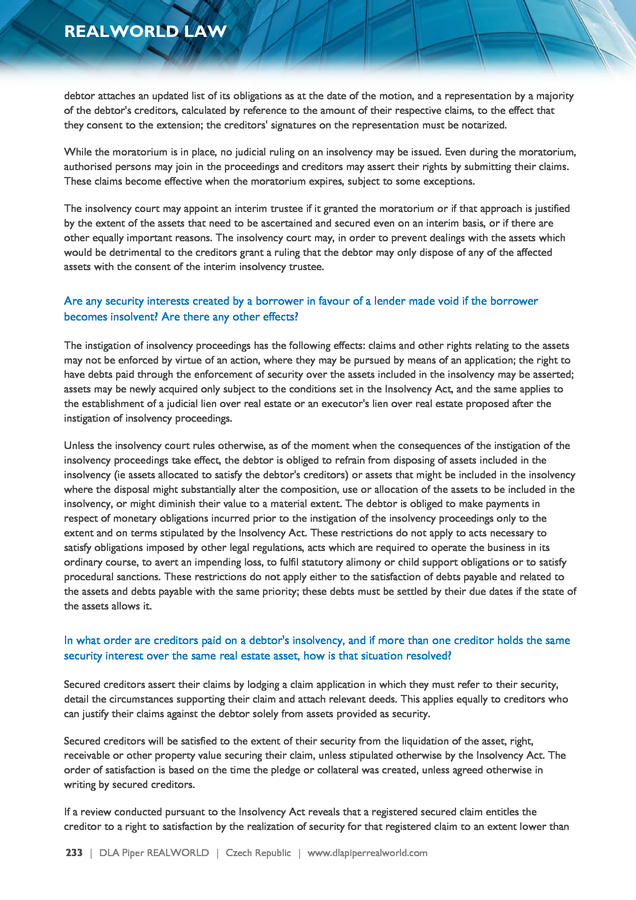 REALWORLD LAW

debtor attaches an updated list of its obligations as at the date of the motion, and a representation by a majority of the debtor's creditors, calculated by reference to the amount of their respective claims, to the effect that they consent to the extension; the creditors' signatures on the representation must be notarized.

While the moratorium is in place, no judicial ruling on an insolvency may be issued. Even during the moratorium, authorised persons may join in the proceedings and creditors may assert their rights by submitting their claims. These claims become effective when the moratorium expires, subject to some exceptions.

The insolvency court may appoint an interim trustee if it granted the moratorium or if that approach is justified by the extent of the assets that need to be ascertained and secured even on an interim basis, or if there are other equally important reasons. The insolvency court may, in order to prevent dealings with the assets which would be detrimental to the creditors grant a ruling that the debtor may only dispose of any of the affected assets with the consent of the interim insolvency trustee.

Are any security interests created by a borrower in favour of a lender made void if the borrower becomes insolvent? Are there any other effects?

The instigation of insolvency proceedings has the following effects: claims and other rights relating to the assets may not be enforced by virtue of an action, where they may be pursued by means of an application; the right to have debts paid through the enforcement of security over the assets included in the insolvency may be asserted; assets may be newly acquired only subject to the conditions set in the Insolvency Act, and the same applies to the establishment of a judicial lien over real estate or an executor's lien over real estate proposed after the instigation of insolvency proceedings.

Unless the insolvency court rules otherwise, as of the moment when the consequences of the instigation of the insolvency proceedings take effect, the debtor is obliged to refrain from disposing of assets included in the insolvency (ie assets allocated to satisfy the debtor's creditors) or assets that might be included in the insolvency where the disposal might substantially alter the composition, use or allocation of the assets to be included in the insolvency, or might diminish their value to a material extent. The debtor is obliged to make payments in respect of monetary obligations incurred prior to the instigation of the insolvency proceedings only to the extent and on terms stipulated by the Insolvency Act. These restrictions do not apply to acts necessary to satisfy obligations imposed by other legal regulations, acts which are required to operate the business in its ordinary course, to avert an impending loss, to fulfil statutory alimony or child support obligations or to satisfy procedural sanctions. These restrictions do not apply either to the satisfaction of debts payable and related to the assets and debts payable with the same priority; these debts must be settled by their due dates if the state of the assets allows it.

In what order are creditors paid on a debtor's insolvency, and if more than one creditor holds the same security interest over the same real estate asset, how is that situation resolved?

Secured creditors assert their claims by lodging a claim application in which they must refer to their security, detail the circumstances supporting their claim and attach relevant deeds. This applies equally to creditors who can justify their claims against the debtor solely from assets provided as security.

Secured creditors will be satisfied to the extent of their security from the liquidation of the asset, right, receivable or other property value securing their claim, unless stipulated otherwise by the Insolvency Act. The order of satisfaction is based on the time the pledge or collateral was created, unless agreed otherwise in writing by secured creditors.

If a review conducted pursuant to the Insolvency Act reveals that a registered secured claim entitles the creditor to a right to satisfaction by the realization of security for that registered claim to an extent lower than

233 | DLA Piper REALWORLD | Czech Republic | www.dlapiperrealworld.com